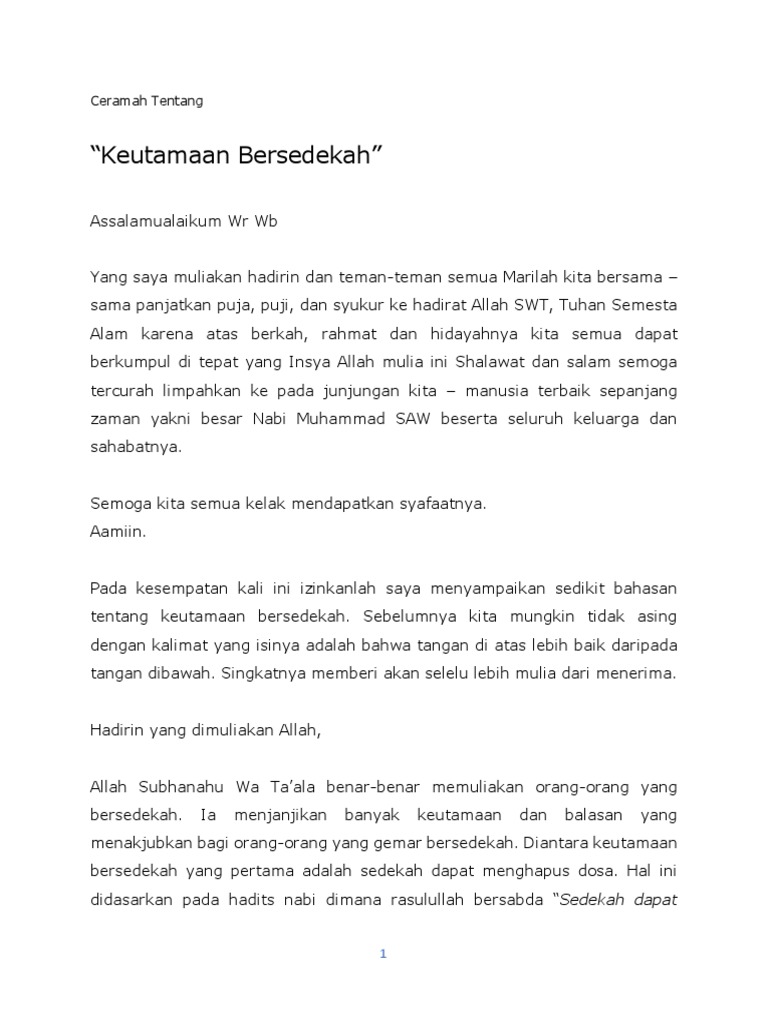 Ceramah Tentang

“Keutamaan Bersedekah”

Assalamualaikum Wr Wb

Yang saya muliakan hadirin dan teman-teman semua Marilah kita bersama – sama panjatkan puja, puji, dan syukur ke hadirat Allah SWT, Tuhan Semesta Alam karena atas berkah, rahmat dan hidayahnya kita semua dapat berkumpul di tepat yang Insya Allah mulia ini Shalawat dan salam semoga tercurah limpahkan ke pada junjungan kita – manusia terbaik sepanjang zaman yakni besar Nabi Muhammad SAW beserta seluruh keluarga dan sahabatnya.

Semoga kita semua kelak mendapatkan syafaatnya.
Aamiin.

Pada kesempatan kali ini izinkanlah saya menyampaikan sedikit bahasan tentang keutamaan bersedekah. Sebelumnya kita mungkin tidak asing dengan kalimat yang isinya adalah bahwa tangan di atas lebih baik daripada tangan dibawah. Singkatnya memberi akan selelu lebih mulia dari menerima.

Hadirin yang dimuliakan Allah,

Allah Subhanahu Wa Ta’ala benar-benar memuliakan orang-orang yang bersedekah. Ia menjanjikan banyak keutamaan dan balasan yang menakjubkan bagi orang-orang yang gemar bersedekah. Diantara keutamaan bersedekah yang pertama adalah sedekah dapat menghapus dosa. Hal ini didasarkan pada hadits nabi dimana rasulullah bersabda “Sedekah dapat

1